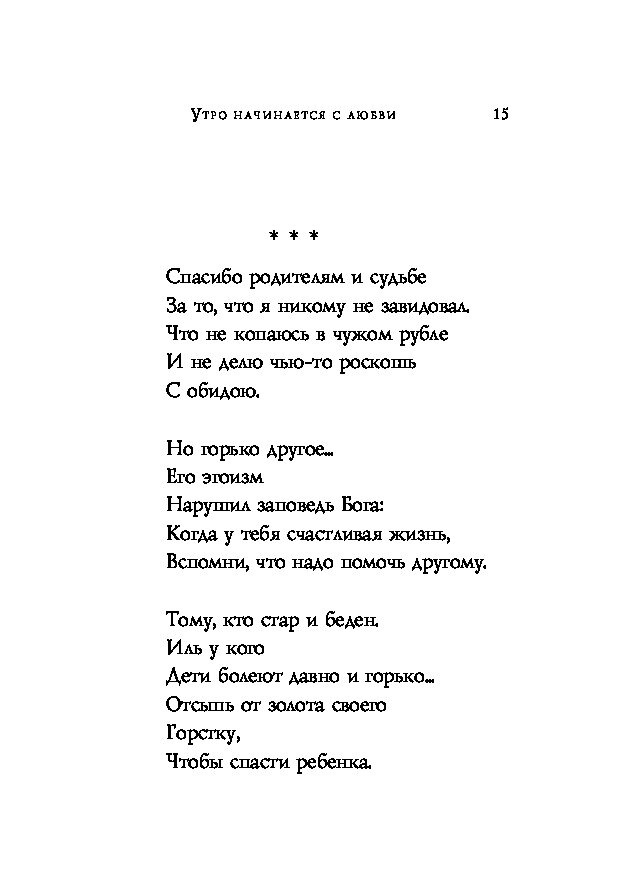 Утро начинается с любви 15

* * *

Спасибо родителям и судьбе
За то, что я никому не завидовал.
Что не копаюсь в чужом рубле
И не делю чью-то роскошь
С обидою.

Но горько другое...
Его эгоизм
Нарушил заповедь Бога:
Когда у тебя счастливая жизнь,
Вспомни, что надо помочь другому.

Тому, кто стар и беден.
Иль у кого
Дети болеют давно и горько...
Отсыпь от золота своего
Горстку,
Чтобы спасти ребенка.